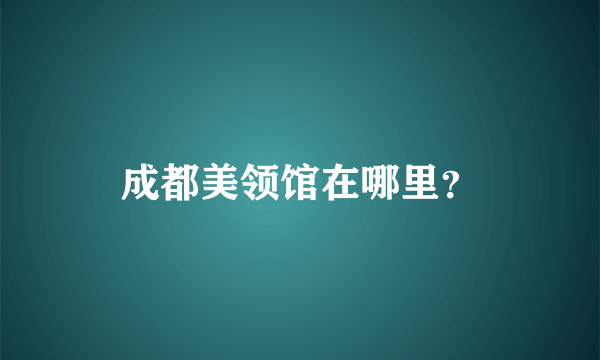 成都美领馆在哪里？